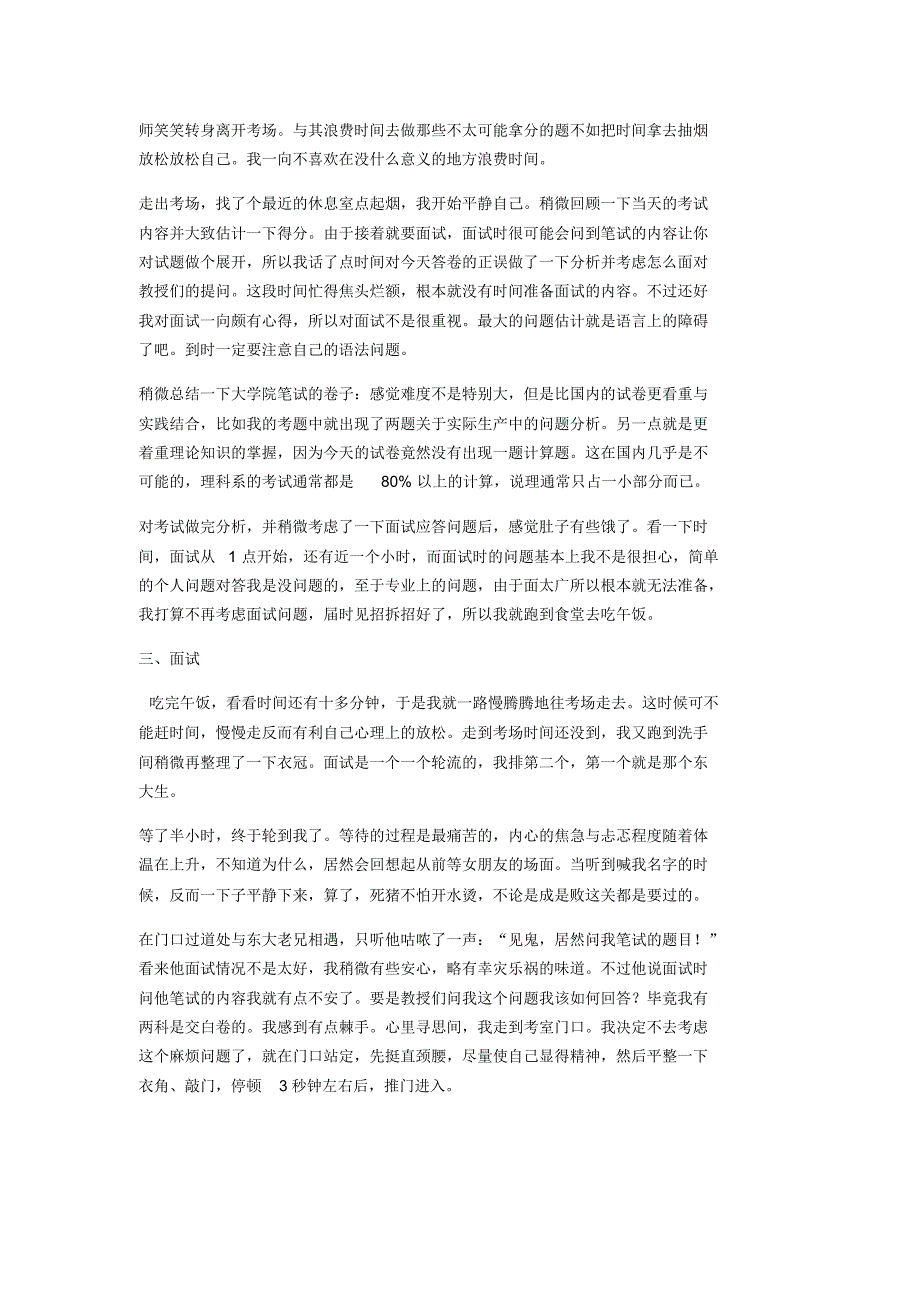 师笑笑转身离开考场。与其浪费时间去做那些不太可能拿分的题不如把时间拿去抽烟放松放松自己。我一向不喜欢在没什么意义的地方浪费时间。

走出考场，找了个最近的休息室点起烟，我开始平静自己。稍微回顾一下当天的考试内容并大致估计一下得分。由于接着就要面试，面试时很可能会问到笔试的内容让你对试题做个展开，所以我话了点时间对今天答卷的正误做了一下分析并考虑怎么面对教授们的提问。这段时间忙得焦头烂额，根本就没有时间准备面试的内容。不过还好我对面试一向颇有心得，所以对面试不是很重视。最大的问题估计就是语言上的障碍了吧。到时一定要注意自己的语法问题。

稍微总结一下大学院笔试的卷子：感觉难度不是特别大，但是比国内的试卷更看重与实践结合，比如我的考题中就出现了两题关于实际生产中的问题分析。另一点就是更着重理论知识的掌握，因为今天的试卷竟然没有出现一题计算题。这在国内几乎是不可能的，理科系的考试通常都是 80% 以上的计算，说理通常只占一小部分而已。

对考试做完分析，并稍微考虑了一下面试应答问题后，感觉肚子有些饿了。看一下时间，面试从 1 点开始，还有近一个小时，而面试时的问题基本上我不是很担心，简单的个人问题对答我是没问题的，至于专业上的问题，由于面太广所以根本就无法准备，我打算不再考虑面试问题，届时见招拆招好了，所以我就跑到食堂去吃午饭。

三、面试

吃完午饭，看看时间还有十多分钟，于是我就一路慢腾腾地往考场走去。这时候可不能赶时间，慢慢走反而有利自己心理上的放松。走到考场时间还没到，我又跑到洗手间稍微再整理了一下衣冠。面试是一个一个轮流的，我排第二个，第一个就是那个东大生。

等了半小时，终于轮到我了。等待的过程是最痛苦的，内心的焦急与忐忑程度随着体温在上升，不知道为什么，居然会回想起从前等女朋友的场面。当听到喊我名字的时候，反而一下子平静下来，算了，死猪不怕开水烫，不论是成是败这关都是要过的。

在门口过道处与东大老兄相遇，只听他咕哝了一声：“见鬼，居然问我笔试的题目！”看来他面试情况不是太好，我稍微有些安心，略有幸灾乐祸的味道。不过他说面试时问他笔试的内容我就有点不安了。要是教授们问我这个问题我该如何回答？毕竟我有两科是交白卷的。我感到有点棘手。心里寻思间，我走到考室门口。我决定不去考虑这个麻烦问题了，就在门口站定，先挺直颈腰，尽量使自己显得精神，然后平整一下衣角、敲门，停顿 3 秒钟左右后，推门进入。